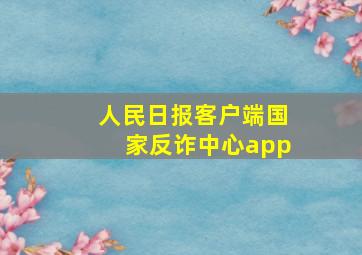 人民日报客户端国家反诈中心app